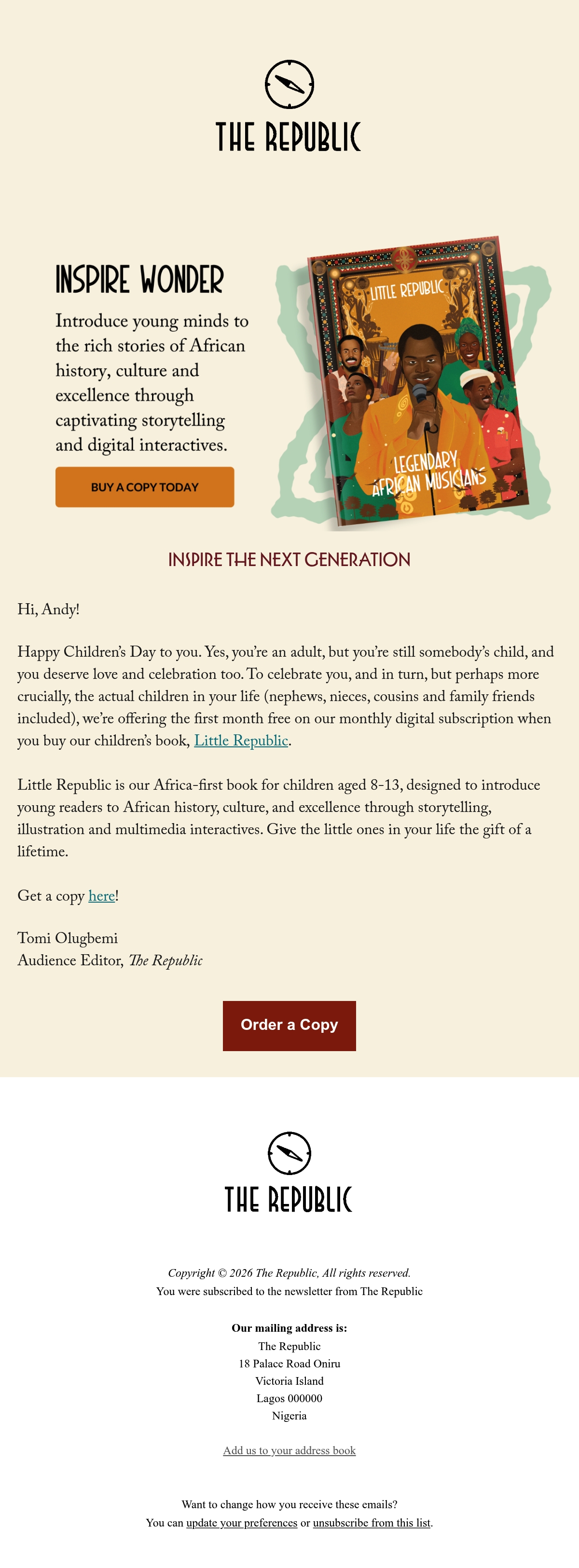 THE REPUBLIC

INSPIRE WONDER

Introduce young minds to the rich stories of African history, culture and excellence through captivating storytelling and digital interactives.

BUY A COPY TODAY

LITTLE REPUBLIC

LEGENDARY AFRICAN MUSICIANS

INSPIRE THE NEXT GENERATION

Hi, Andy!

Happy Children's Day to you. Yes, you're an adult, but you're still somebody's child, and you deserve love and celebration too. To celebrate you, and in turn, but perhaps more crucially, the actual children in your life (nephews, nieces, cousins and family friends included), we're offering the first month free on our monthly digital subscription when you buy our children's book, Little Republic.

Little Republic is our Africa-first book for children aged 8-13, designed to introduce young readers to African history, culture, and excellence through storytelling, illustration and multimedia interactives. Give the little ones in your life the gift of a lifetime.

Get a copy here!

Tomi Olugbemi
Audience Editor, The Republic

Order a Copy

THE REPUBLIC

Copyright © 2026 The Republic, All rights reserved.
You were subscribed to the newsletter from The Republic

Our mailing address is:
The Republic
18 Palace Road Oniru
Victoria Island
Lagos 000000
Nigeria

Add us to your address book

Want to change how you receive these emails?
You can update your preferences or unsubscribe from this list.